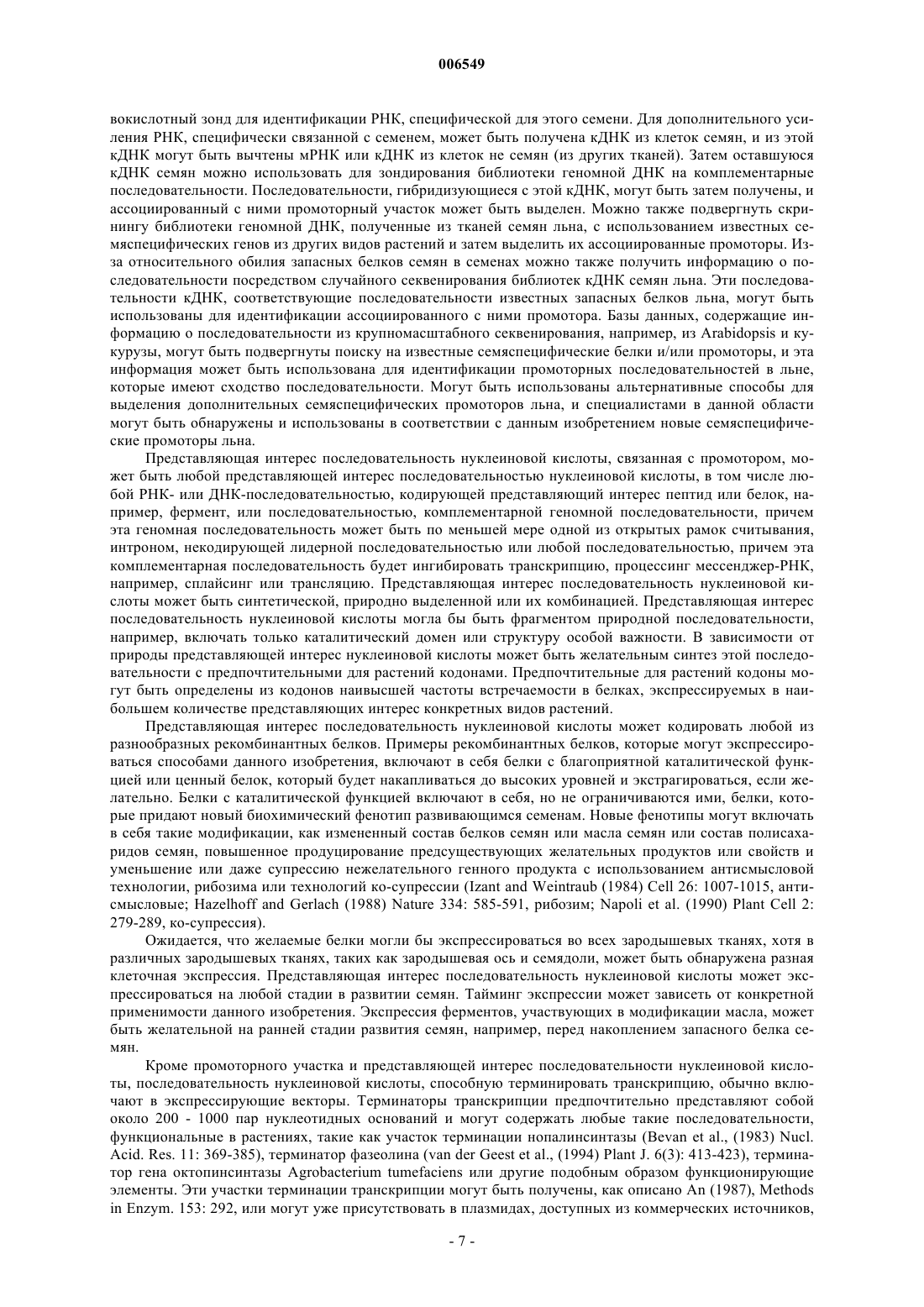 006549

вокислотный зонд для идентификации РНК, специфической для этого семени. Для дополнительного усиления РНК, специфически связанной с семенем, может быть получена кДНК из клеток семян, и из этой кДНК могут быть вычтены мРНК или кДНК из клеток не семян (из других тканей). Затем оставшуюся кДНК семян можно использовать для зондирования библиотеки геномной ДНК на комплементарные последовательности. Последовательности, гибридизующиеся с этой кДНК, могут быть затем получены, и ассоциированный с ними промоторный участок может быть выделен. Можно также подвергнуть скринингу библиотеки геномной ДНК, полученные из тканей семян льна, с использованием известных семяспецифических генов из других видов растений и затем выделить их ассоциированные промоторы. Из-за относительного обилия запасных белков семян в семенах можно также получить информацию о последовательности посредством случайного секвенирования библиотек кДНК семян льна. Эти последовательности кДНК, соответствующие последовательности известных запасных белков льна, могут быть использованы для идентификации ассоциированного с ними промотора. Базы данных, содержащие информацию о последовательности из крупномасштабного секвенирования, например, из Arabidopsis и кукурузы, могут быть подвергнуты поиску на известные семяспецифические белки и/или промоторы, и эта информация может быть использована для идентификации промоторных последовательностей в льне, которые имеют сходство последовательности. Могут быть использованы альтернативные способы для выделения дополнительных семяспецифических промоторов льна, и специалистами в данной области могут быть обнаружены и использованы в соответствии с данным изобретением новые семяспецифические промоторы льна.

Представляющая интерес последовательность нуклеиновой кислоты, связанная с промотором, может быть любой представляющей интерес последовательностью нуклеиновой кислоты, в том числе любой РНК- или ДНК-последовательностью, кодирующей представляющий интерес пептид или белок, например, фермент, или последовательностью, комплементарной геномной последовательности, причем эта геномная последовательность может быть по меньшей мере одной из открытых рамок считывания, интроном, некодирующей лидерной последовательностью или любой последовательностью, причем эта комплементарная последовательность будет ингибировать транскрипцию, процессинг мессенджер-РНК, например, сплайсинг или трансляцию. Представляющая интерес последовательность нуклеиновой кислоты может быть синтетической, природно выделенной или их комбинацией. Представляющая интерес последовательность нуклеиновой кислоты могла бы быть фрагментом природной последовательности, например, включать только каталитический домен или структуру особой важности. В зависимости от природы представляющей интерес нуклеиновой кислоты может быть желательным синтез этой последовательности с предпочтительными для растений кодонами. Предпочтительные для растений кодоны могут быть определены из кодонов наивысшей частоты встречаемости в белках, экспрессируемых в наибольшем количестве представляющих интерес конкретных видов растений.

Представляющая интерес последовательность нуклеиновой кислоты может кодировать любой из разнообразных рекомбинантных белков. Примеры рекомбинантных белков, которые могут экспрессироваться способами данного изобретения, включают в себя белки с благоприятной каталитической функцией или ценный белок, который будет накапливаться до высоких уровней и экстрагироваться, если желательно. Белки с каталитической функцией включают в себя, но не ограничиваются ими, белки, которые придают новый биохимический фенотип развивающимся семенам. Новые фенотипы могут включать в себя такие модификации, как измененный состав белков семян или масла семян или состав полисахаридов семян, повышенное продуцирование предсуществующих желательных продуктов или свойств и уменьшение или даже супрессию нежелательного генного продукта с использованием антисмысловой технологии, рибозима или технологий ко-супрессии (Izant and Weintraub (1984) Cell 26: 1007-1015, антисмысловые; Hazelhoff and Gerlach (1988) Nature 334: 585-591, рибозим; Napoli et al. (1990) Plant Cell 2: 279-289, ко-супрессия).

Ожидается, что желаемые белки могли бы экспрессироваться во всех зародышевых тканях, хотя в различных зародышевых тканях, таких как зародышевая ось и семядоли, может быть обнаружена разная клеточная экспрессия. Представляющая интерес последовательность нуклеиновой кислоты может экспрессироваться на любой стадии в развитии семян. Тайминг экспрессии может зависеть от конкретной применимости данного изобретения. Экспрессия ферментов, участвующих в модификации масла, может быть желательной на ранней стадии развития семян, например, перед накоплением запасного белка семян.

Кроме промоторного участка и представляющей интерес последовательности нуклеиновой кислоты, последовательность нуклеиновой кислоты, способную терминировать транскрипцию, обычно включают в экспрессирующие векторы. Терминаторы транскрипции предпочтительно представляют собой около 200 - 1000 пар нуклеотидных оснований и могут содержать любые такие последовательности, функциональные в растениях, такие как участок терминации нопалинсинтазы (Bevan et al., (1983) Nucl. Acid. Res. 11: 369-385), терминатор фазеолина (van der Geest et al., (1994) Plant J. 6(3): 413-423), терминатор гена октопинсинтазы Agrobacterium tumefaciens или другие подобным образом функционирующие элементы. Эти участки терминации транскрипции могут быть получены, как описано An (1987), Methods in Enzym. 153: 292, или могут уже присутствовать в плазмидах, доступных из коммерческих источников,

- 7 -